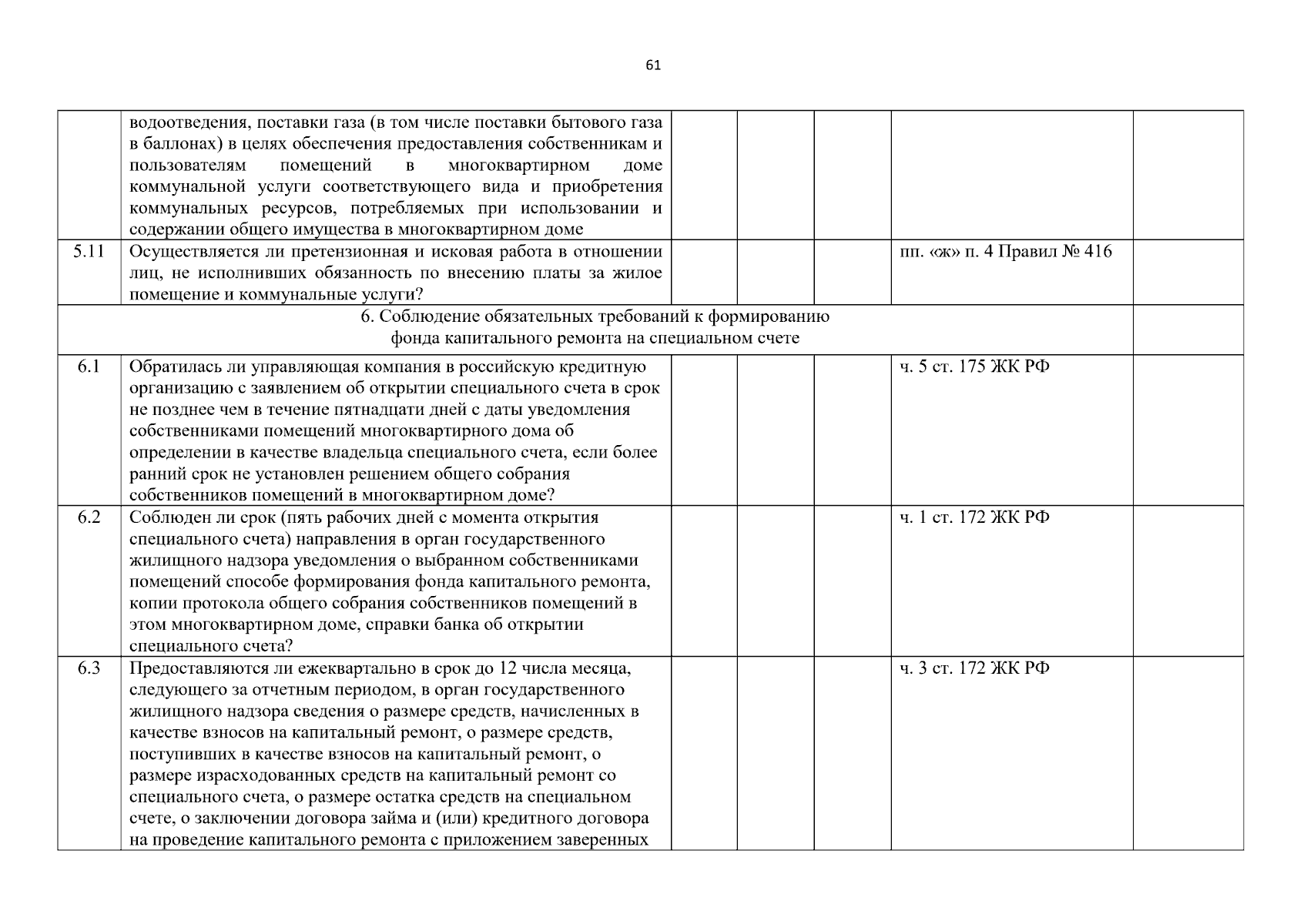 61

|  |  |  |  |  |  |  |
|---|---|---|---|---|---|---|
|  | водоотведения, поставки газа (в том числе поставки бытового газа в баллонах) в целях обеспечения предоставления собственникам и пользователям помещений в многоквартирном доме коммунальной услуги соответствующего вида и приобретения коммунальных ресурсов, потребляемых при использовании и содержании общего имущества в многоквартирном доме |  |  |  |  |  |
| 5.11 | Осуществляется ли претензионная и исковая работа в отношении лиц, не исполнивших обязанность по внесению платы за жилое помещение и коммунальные услуги? |  |  |  | пп. «ж» п. 4 Правил № 416 |  |
| 6. Соблюдение обязательных требований к формированию фонда капитального ремонта на специальном счете |  |  |  |  |  |  |
| 6.1 | Обратилась ли управляющая компания в российскую кредитную организацию с заявлением об открытии специального счета в срок не позднее чем в течение пятнадцати дней с даты уведомления собственниками помещений многоквартирного дома об определении в качестве владельца специального счета, если более ранний срок не установлен решением общего собрания собственников помещений в многоквартирном доме? |  |  |  | ч. 5 ст. 175 ЖК РФ |  |
| 6.2 | Соблюден ли срок (пять рабочих дней с момента открытия специального счета) направления в орган государственного жилищного надзора уведомления о выбранном собственниками помещений способе формирования фонда капитального ремонта, копии протокола общего собрания собственников помещений в этом многоквартирном доме, справки банка об открытии специального счета? |  |  |  | ч. 1 ст. 172 ЖК РФ |  |
| 6.3 | Предоставляются ли ежеквартально в срок до 12 числа месяца, следующего за отчетным периодом, в орган государственного жилищного надзора сведения о размере средств, начисленных в качестве взносов на капитальный ремонт, о размере средств, поступивших в качестве взносов на капитальный ремонт, о размере израсходованных средств на капитальный ремонт со специального счета, о размере остатка средств на специальном счете, о заключении договора займа и (или) кредитного договора на проведение капитального ремонта с приложением заверенных |  |  |  | ч. 3 ст. 172 ЖК РФ |  |